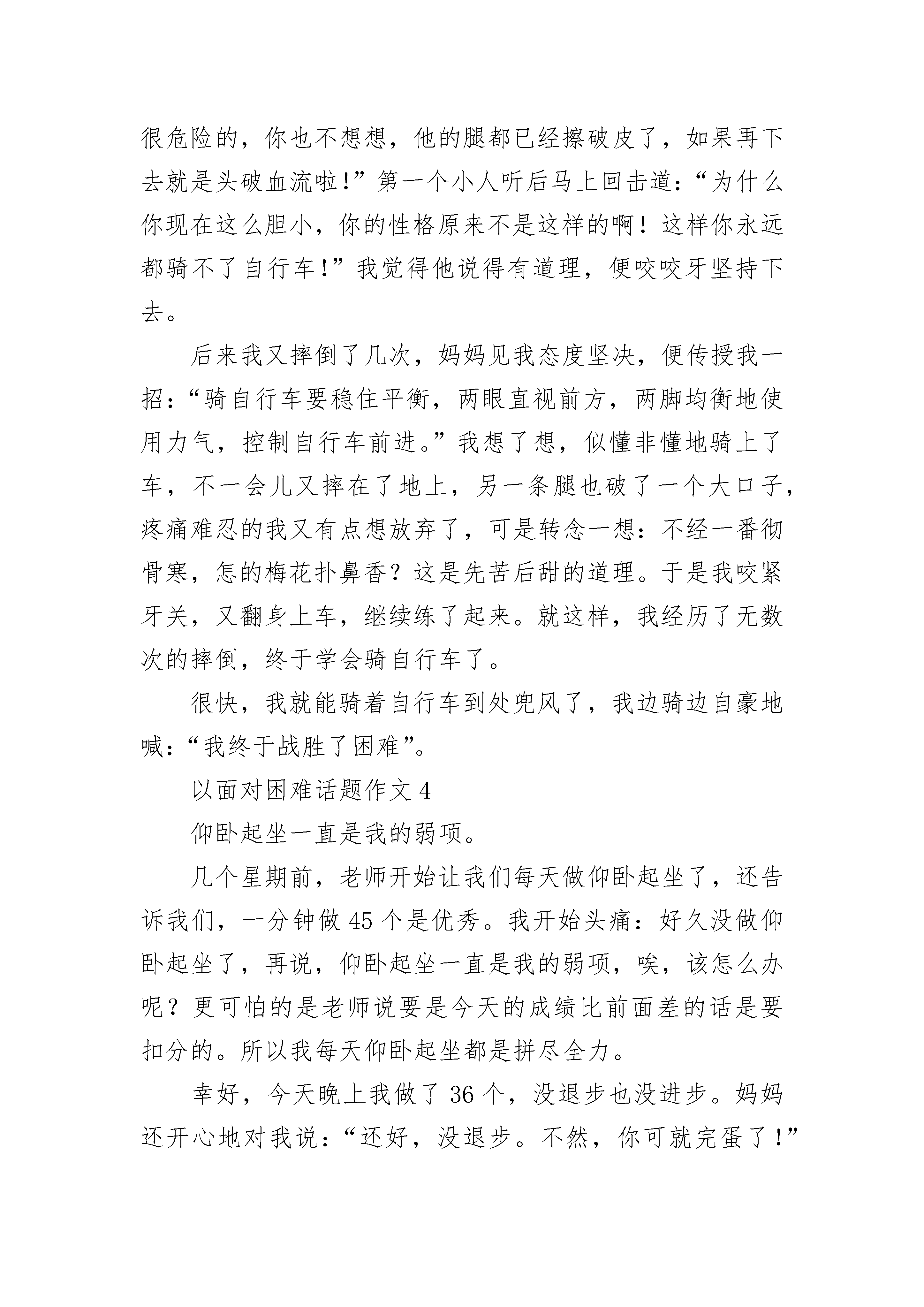 很危险的，你也不想想，他的腿都已经擦破皮了，如果再下去就是头破血流啦!”第一个小人听后马上回击道：“为什么你现在这么胆小，你的性格原来不是这样的啊！这样你永远都骑不了自行车!”我觉得他说得有道理，便咬咬牙坚持下去。

后来我又摔倒了几次，妈妈见我态度坚决，便传授我一招：“骑自行车要稳住平衡，两眼直视前方，两脚均衡地使用力气，控制自行车前进。”我想了想，似懂非懂地骑上了车，不一会儿又摔在了地上，另一条腿也破了一个大口子，疼痛难忍的我又有点想放弃了，可是转念一想：不经一番彻骨寒，怎的梅花扑鼻香？这是先苦后甜的道理。于是我咬紧牙关，又翻身上车，继续练了起来。就这样，我经历了无数次的摔倒，终于学会骑自行车了。

很快，我就能骑着自行车到处兜风了，我边骑边自豪地喊：“我终于战胜了困难”。

以面对困难话题作文 4

仰卧起坐一直是我的弱项。

几个星期前，老师开始让我们每天做仰卧起坐了，还告诉我们，一分钟做 45 个是优秀。我开始头痛：好久没做仰卧起坐了，再说，仰卧起坐一直是我的弱项，唉，该怎么办呢？更可怕的是老师说要是今天的成绩比前面差的话是要扣分的。所以我每天仰卧起坐都是拼尽全力。

幸好，今天晚上我做了 36 个，没退步也没进步。妈妈还开心地对我说：“还好，没退步。不然，你可就完蛋了!”